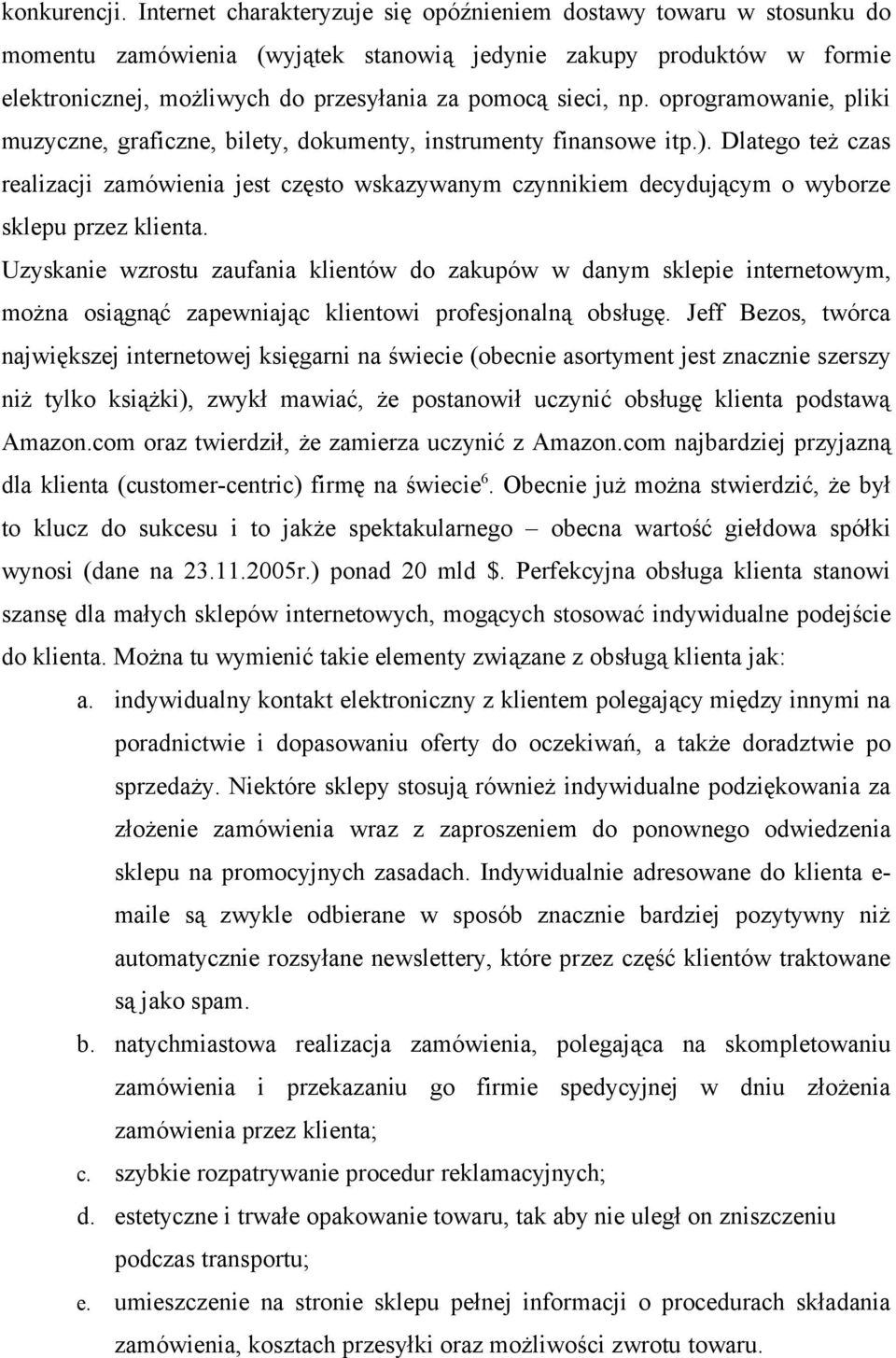 konkurencji. Internet charakteryzuje się opóźnieniem dostawy towaru w stosunku do momentu zamówienia (wyjątek stanowią jedynie zakupy produktów w formie elektronicznej, możliwych do przesyłania za pomocą sieci, np. oprogramowanie, pliki muzyczne, graficzne, bilety, dokumenty, instrumenty finansowe itp.). Dlatego też czas realizacji zamówienia jest często wskazywanym czynnikiem decydującym o wyborze sklepu przez klienta.

Uzyskanie wzrostu zaufania klientów do zakupów w danym sklepie internetowym, można osiągnąć zapewniając klientowi profesjonalną obsługę. Jeff Bezos, twórca największej internetowej księgarni na świecie (obecnie asortyment jest znacznie szerszy niż tylko książki), zwykł mawiać, że postanowił uczynić obsługę klienta podstawą Amazon.com oraz twierdził, że zamierza uczynić z Amazon.com najbardziej przyjazną dla klienta (customer-centric) firmę na świecie$^6$. Obecnie już można stwierdzić, że był to klucz do sukcesu i to jakże spektakularnego – obecna wartość giełdowa spółki wynosi (dane na 23.11.2005r.) ponad 20 mld $. Perfekcyjna obsługa klienta stanowi szansę dla małych sklepów internetowych, mogących stosować indywidualne podejście do klienta. Można tu wymienić takie elementy związane z obsługą klienta jak:

a. indywidualny kontakt elektroniczny z klientem polegający między innymi na poradnictwie i dopasowaniu oferty do oczekiwań, a także doradztwie po sprzedaży. Niektóre sklepy stosują również indywidualne podziękowania za złożenie zamówienia wraz z zaproszeniem do ponownego odwiedzenia sklepu na promocyjnych zasadach. Indywidualnie adresowane do klienta e-maile są zwykle odbierane w sposób znacznie bardziej pozytywny niż automatycznie rozsyłane newslettery, które przez część klientów traktowane są jako spam.

b. natychmiastowa realizacja zamówienia, polegająca na skompletowaniu zamówienia i przekazaniu go firmie spedycyjnej w dniu złożenia zamówienia przez klienta;

c. szybkie rozpatrywanie procedur reklamacyjnych;

d. estetyczne i trwałe opakowanie towaru, tak aby nie uległ on zniszczeniu podczas transportu;

e. umieszczenie na stronie sklepu pełnej informacji o procedurach składania zamówienia, kosztach przesyłki oraz możliwości zwrotu towaru.